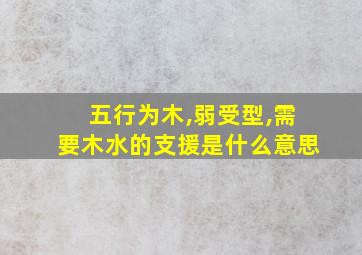 五行为木,弱受型,需要木水的支援是什么意思